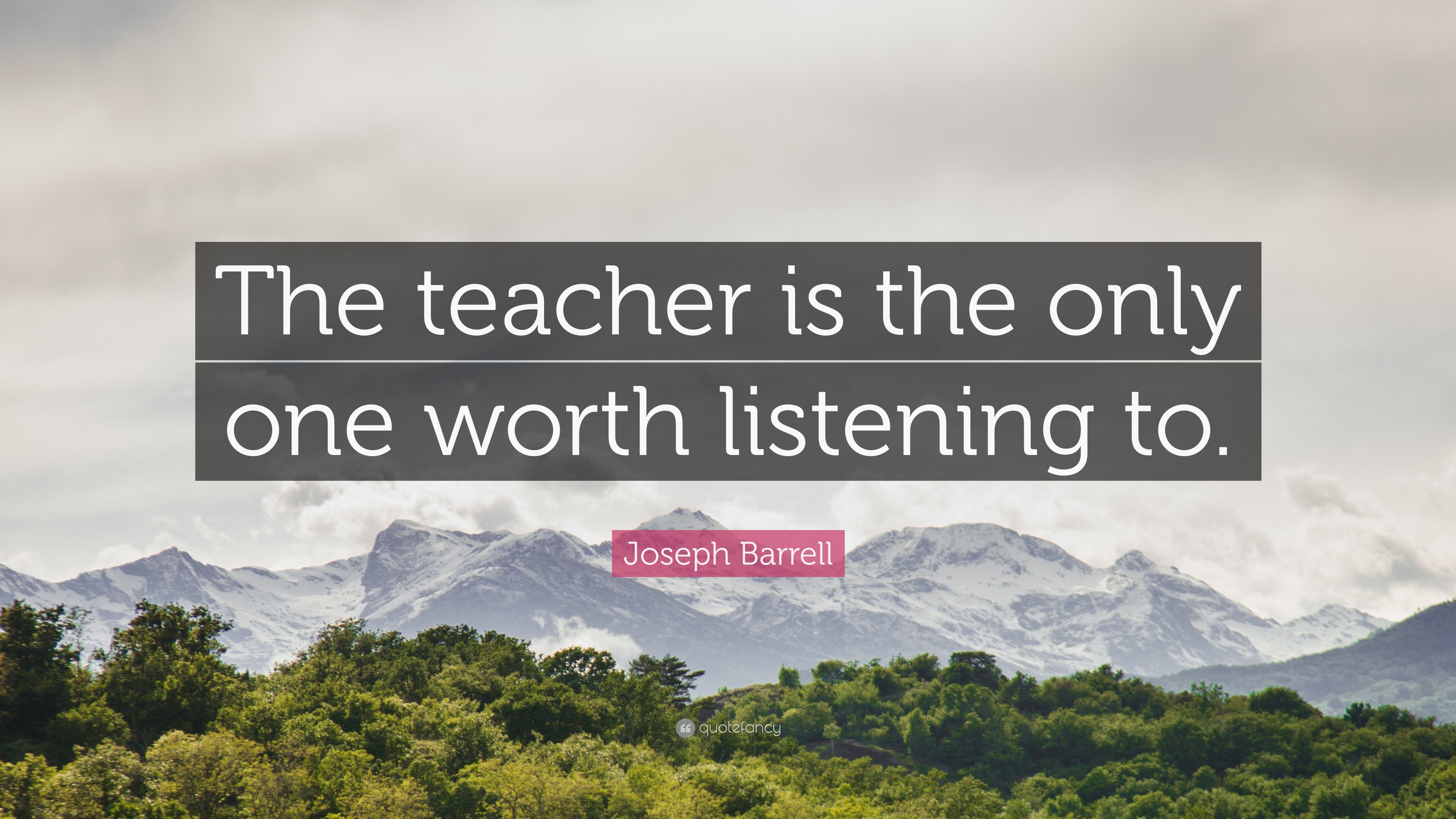 The teacher is the only one worth listening to.

Joseph Barrell

quotefancy